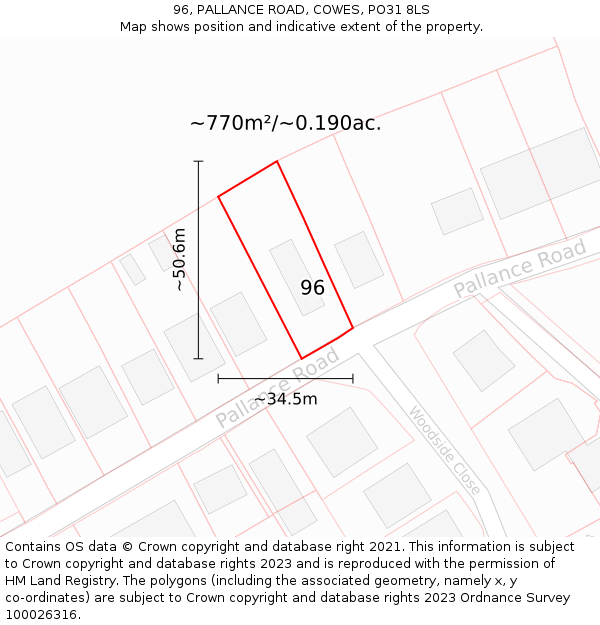 96, PALLANCE ROAD, COWES, PO31 8LS
Map shows position and indicative extent of the property.

~770m²/~0.190ac.

~50.6m

96

Pallance Road

Pallance Road

~34.5m

Woodside Close

Contains OS data © Crown copyright and database right 2021. This information is subject to Crown copyright and database rights 2023 and is reproduced with the permission of HM Land Registry. The polygons (including the associated geometry, namely x, y co-ordinates) are subject to Crown copyright and database rights 2023 Ordnance Survey 100026316.